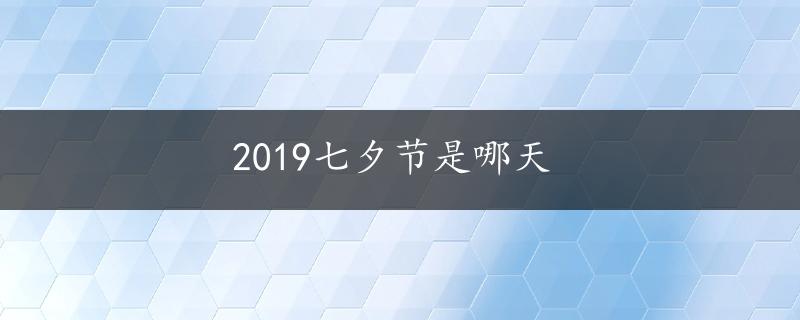 2019七夕节是哪天